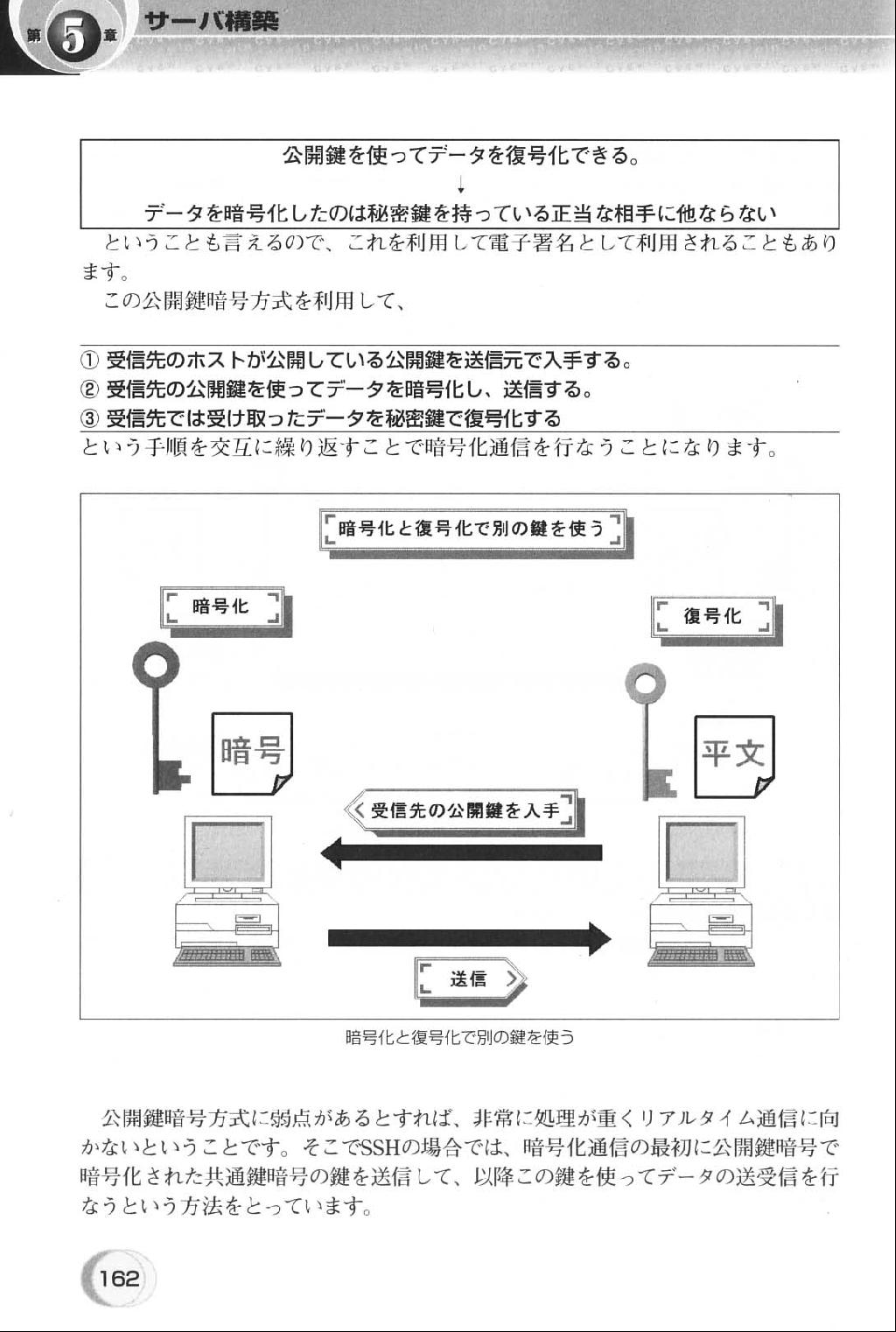 第5章 サーバ構築

公開鍵を使ってデータを復号化できる。
↓
データを暗号化したのは秘密鍵を持っている正当な相手に他ならない

ということも言えるので、これを利用して電子署名として利用されることもあります。

この公開鍵暗号方式を利用して、

① 受信先のホストが公開している公開鍵を送信元で入手する。
② 受信先の公開鍵を使ってデータを暗号化し、送信する。
③ 受信先では受け取ったデータを秘密鍵で復号化する

という手順を交互に繰り返すことで暗号化通信を行なうことになります。

暗号化と復号化で別の鍵を使う

暗号化

復号化

暗号

平文

受信先の公開鍵を入手

送信

暗号化と復号化で別の鍵を使う

公開鍵暗号方式に弱点があるとすれば、非常に処理が重くリアルタイム通信に向かないということです。そこでSSHの場合では、暗号化通信の最初に公開鍵暗号で暗号化された共通鍵暗号の鍵を送信して、以降この鍵を使ってデータの送受信を行なうという方法をとっています。

162